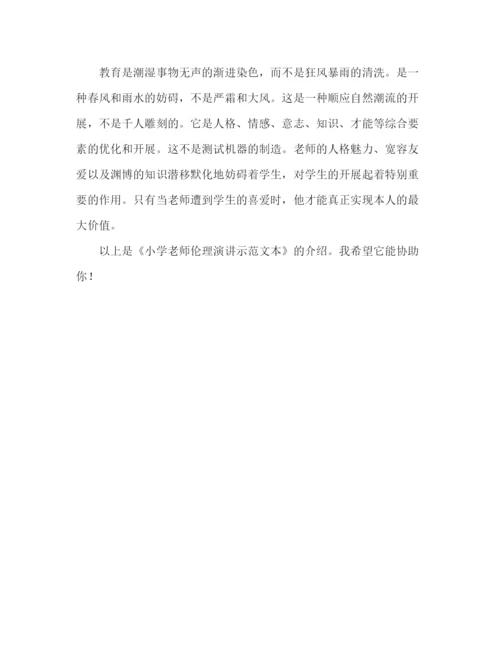 教育是潮湿事物无声的渐进染色，而不是狂风暴雨的清洗。是一种春风和雨水的妨碍，不是严霜和大风。这是一种顺应自然潮流的开展，不是千人雕刻的。它是人格、情感、意志、知识、才能等综合要素的优化和开展。这不是测试机器的制造。老师的人格魅力、宽容友爱以及渊博的知识潜移默化地妨碍着学生，对学生的开展起着特别重要的作用。只有当老师遭到学生的喜爱时，他才能真正实现本人的最大价值。

以上是《小学老师伦理演讲示范文本》的介绍。我希望它能协助你！